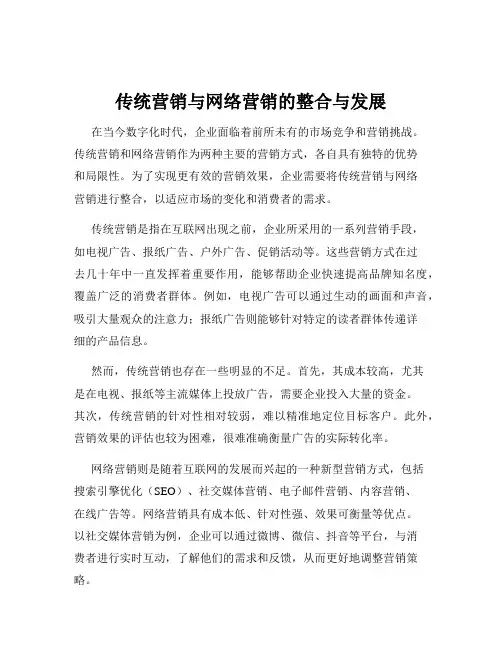 传统营销与网络营销的整合与发展

在当今数字化时代，企业面临着前所未有的市场竞争和营销挑战。传统营销和网络营销作为两种主要的营销方式，各自具有独特的优势和局限性。为了实现更有效的营销效果，企业需要将传统营销与网络营销进行整合，以适应市场的变化和消费者的需求。

传统营销是指在互联网出现之前，企业所采用的一系列营销手段，如电视广告、报纸广告、户外广告、促销活动等。这些营销方式在过去几十年中一直发挥着重要作用，能够帮助企业快速提高品牌知名度，覆盖广泛的消费者群体。例如，电视广告可以通过生动的画面和声音，吸引大量观众的注意力；报纸广告则能够针对特定的读者群体传递详细的产品信息。

然而，传统营销也存在一些明显的不足。首先，其成本较高，尤其是在电视、报纸等主流媒体上投放广告，需要企业投入大量的资金。其次，传统营销的针对性相对较弱，难以精准地定位目标客户。此外，营销效果的评估也较为困难，很难准确衡量广告的实际转化率。

网络营销则是随着互联网的发展而兴起的一种新型营销方式，包括搜索引擎优化（SEO）、社交媒体营销、电子邮件营销、内容营销、在线广告等。网络营销具有成本低、针对性强、效果可衡量等优点。以社交媒体营销为例，企业可以通过微博、微信、抖音等平台，与消费者进行实时互动，了解他们的需求和反馈，从而更好地调整营销策略。